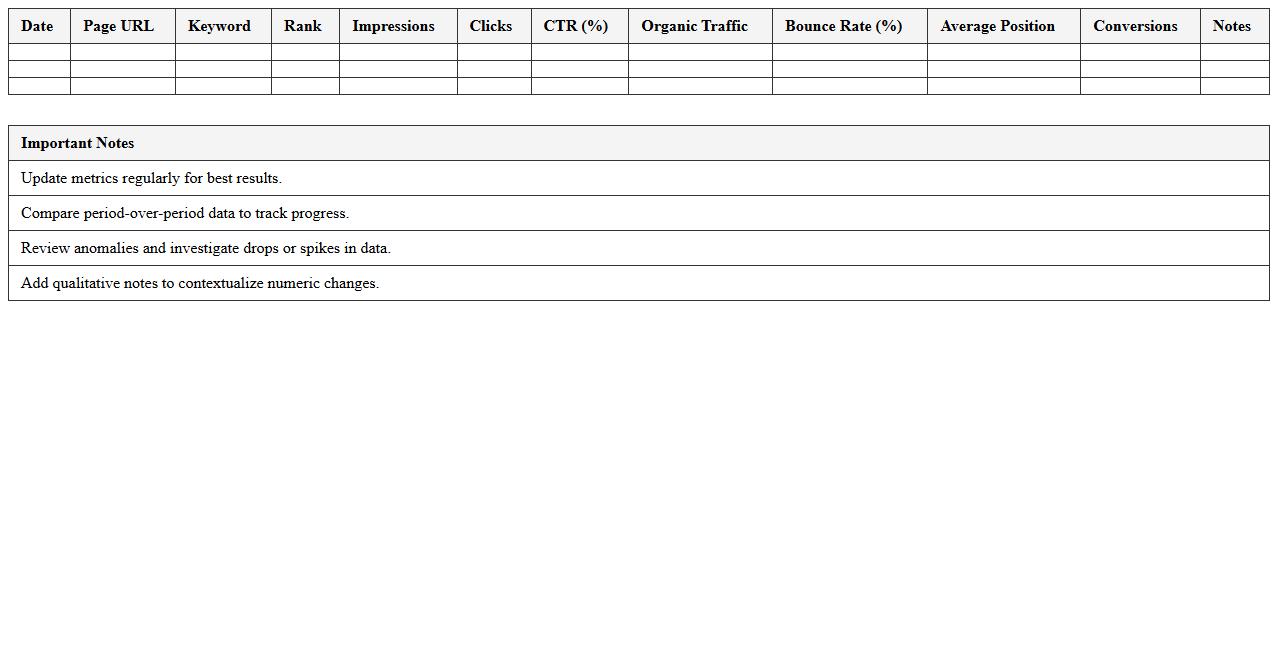 | Date | Page URL | Keyword | Rank | Impressions | Clicks | CTR (%) | Organic Traffic | Bounce Rate (%) | Average Position | Conversions | Notes |
|---|---|---|---|---|---|---|---|---|---|---|---|
| | | | | | | | | | | | |
| | | | | | | | | | | | |
| | | | | | | | | | | | |

| Important Notes |
|---|
| Update metrics regularly for best results. |
| Compare period-over-period data to track progress. |
| Review anomalies and investigate drops or spikes in data. |
| Add qualitative notes to contextualize numeric changes. |